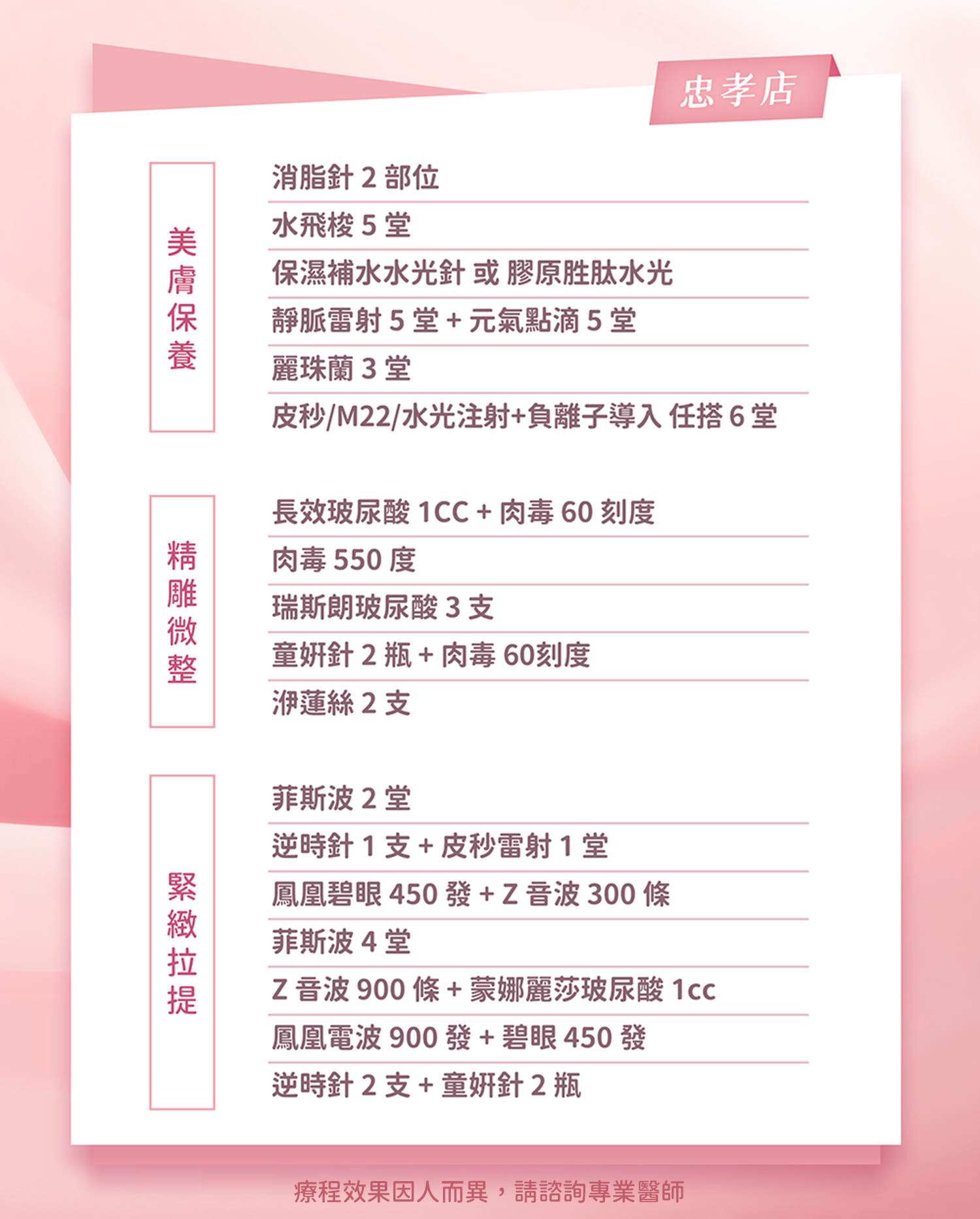 忠孝店

美膚保養

消脂針 2 部位
水飛梭 5 堂
保濕補水水光針 或 膠原胜肽水光
靜脈雷射 5 堂 + 元氣點滴 5 堂
麗珠蘭 3 堂
皮秒/M22/水光注射+負離子導入 任搭 6 堂

精雕微整

長效玻尿酸 1CC + 肉毒 60 刻度
肉毒 550 度
瑞斯朗玻尿酸 3 支
童妍針 2 瓶 + 肉毒 60刻度
洢蓮絲 2 支

緊緻拉提

菲斯波 2 堂
逆時針 1 支 + 皮秒雷射 1 堂
鳳凰碧眼 450 發 + Z 音波 300 條
菲斯波 4 堂
Z 音波 900 條 + 蒙娜麗莎玻尿酸 1cc
鳳凰電波 900 發 + 碧眼 450 發
逆時針 2 支 + 童妍針 2 瓶

療程效果因人而異，請諮詢專業醫師